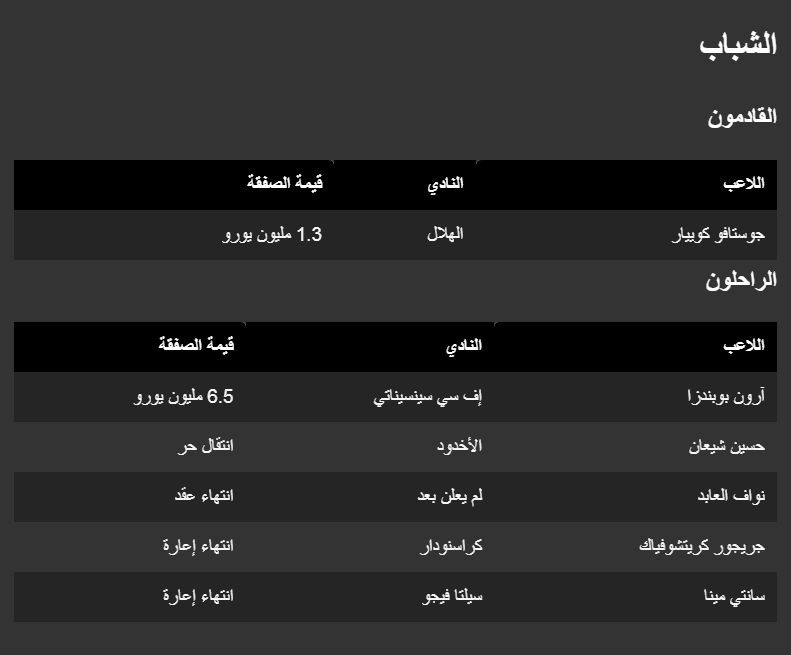 الشباب

القادمون

| اللاعب | النادي | قيمة الصفقة |
|---|---|---|
| جوستافو كويبار | الهلال | 1.3 مليون يورو |

الراحلون

| اللاعب | النادي | قيمة الصفقة |
|---|---|---|
| آرون بوبندزا | إف سي سينسيناتي | 6.5 مليون يورو |
| حسين شيعان | الأخدود | انتقال حر |
| نواف العابد | لم يعلن بعد | انتهاء عقد |
| جريجور كريتشوفياك | كراسنودار | انتهاء إعارة |
| سانتي مينا | سيلتا فيجو | انتهاء إعارة |